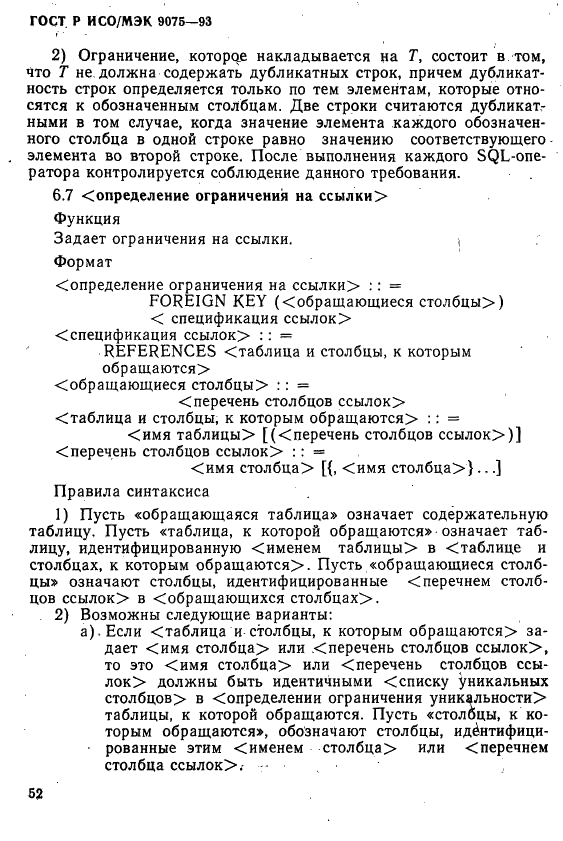 ГОСТ Р ИСО/МЭК 9075—93

2) Ограничение, которое накладывается на $T$, состоит в том, что $T$ не должна содержать дубликатных строк, причем дубликатность строк определяется только по тем элементам, которые относятся к обозначенным столбцам. Две строки считаются дубликатными в том случае, когда значение элемента каждого обозначенного столбца в одной строке равно значению соответствующего элемента во второй строке. После выполнения каждого SQL-оператора контролируется соблюдение данного требования.

6.7 <определение ограничения на ссылки>

Функция

Задает ограничения на ссылки.

Формат

<определение ограничения на ссылки> : : =
FOREIGN KEY (<обращающиеся столбцы>)
< спецификация ссылок>
<спецификация ссылок> : : =
REFERENCES <таблица и столбцы, к которым обращаются>
<обращающиеся столбцы> : : =
<перечень столбцов ссылок>
<таблица и столбцы, к которым обращаются> : : =
<имя таблицы> [(<перечень столбцов ссылок>)]
<перечень столбцов ссылок> : : =
<имя столбца> [{, <имя столбца>}...]

Правила синтаксиса

1) Пусть «обращающаяся таблица» означает содержательную таблицу. Пусть «таблица, к которой обращаются» означает таблицу, идентифицированную <именем таблицы> в <таблице и столбцах, к которым обращаются>. Пусть «обращающиеся столбцы» означают столбцы, идентифицированные <перечнем столбцов ссылок> в <обращающихся столбцах>.

2) Возможны следующие варианты:

а) Если <таблица и столбцы, к которым обращаются> задает <имя столбца> или <перечень столбцов ссылок>, то это <имя столбца> или <перечень столбцов ссылок> должны быть идентичными <списку уникальных столбцов> в <определении ограничения уникальности> таблицы, к которой обращаются. Пусть «столбцы, к которым обращаются», обозначают столбцы, идентифицированные этим <именем столбца> или <перечнем столбца ссылок>.

52